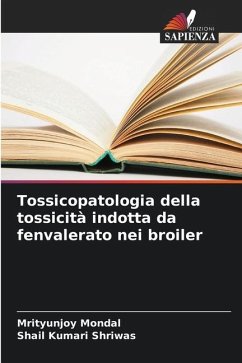 EDIZIONI
SAPIENZA

Tossicopatologia della tossicità indotta da fenvalerato nei broiler

Mrityunjoy Mondal
Shail Kumari Shriwas